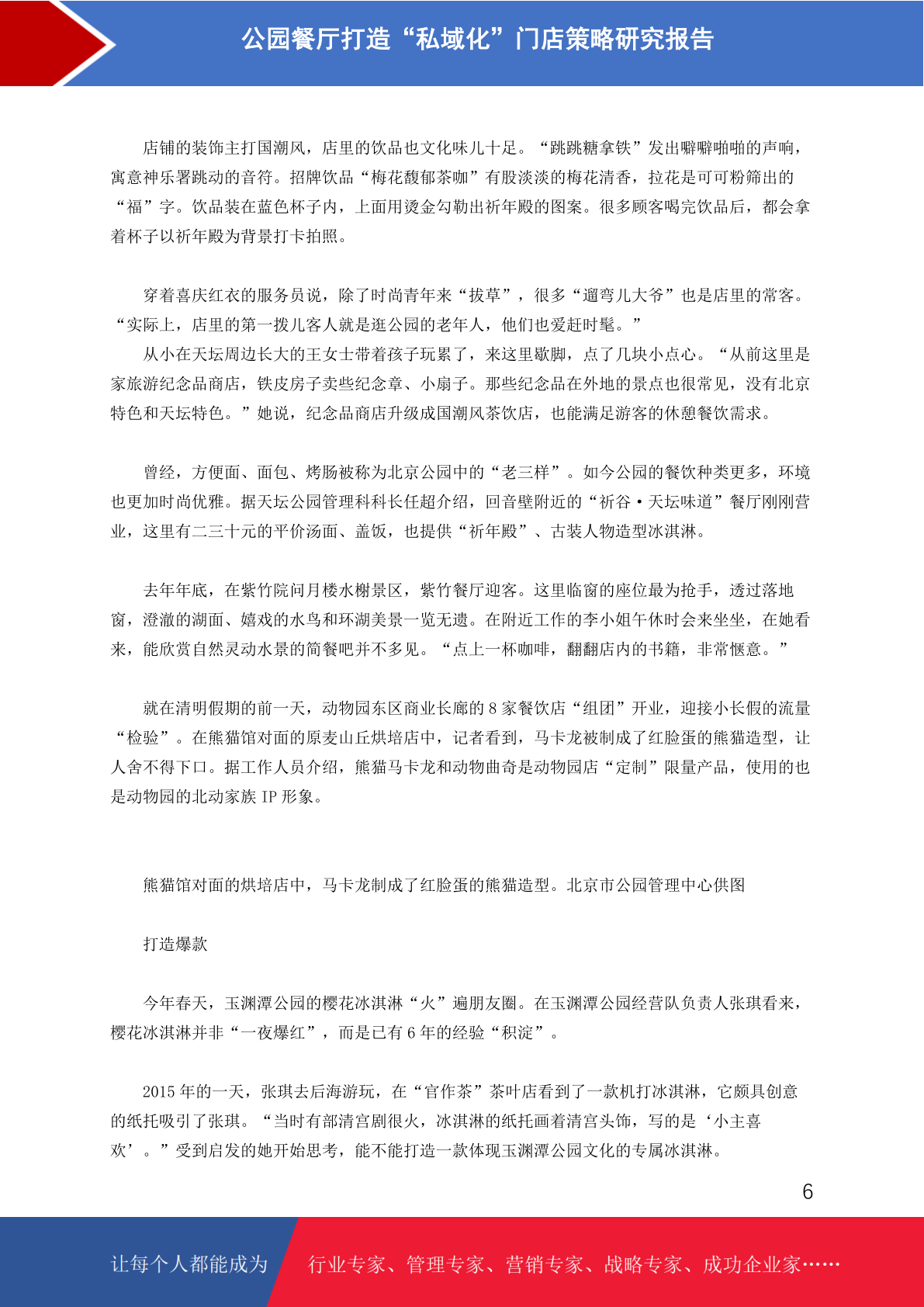 公园餐厅打造“私域化”门店策略研究报告

店铺的装饰主打国潮风，店里的饮品也文化味儿十足。“跳跳糖拿铁”发出噼噼啪啪的声响，寓意神乐署跳动的音符。招牌饮品“梅花馥郁茶咖”有股淡淡的梅花清香，拉花是可可粉筛出的“福”字。饮品装在蓝色杯子内，上面用烫金勾勒出祈年殿的图案。很多顾客喝完饮品后，都会拿着杯子以祈年殿为背景打卡拍照。

穿着喜庆红衣的服务员说，除了时尚青年来“拔草”，很多“遛弯儿大爷”也是店里的常客。“实际上，店里的第一拨儿客人就是逛公园的老年人，他们也爱赶时髦。”

从小在天坛周边长大的王女士带着孩子玩累了，来这里歇脚，点了几块小点心。“从前这里是家旅游纪念品商店，铁皮房子卖些纪念章、小扇子。那些纪念品在外地的景点也很常见，没有北京特色和天坛特色。”她说，纪念品商店升级成国潮风茶饮店，也能满足游客的休憩餐饮需求。

曾经，方便面、面包、烤肠被称为北京公园中的“老三样”。如今公园的餐饮种类更多，环境也更加时尚优雅。据天坛公园管理科科长任超介绍，回音壁附近的“祈谷·天坛味道”餐厅刚刚营业，这里有二三十元的平价汤面、盖饭，也提供“祈年殿”、古装人物造型冰淇淋。

去年年底，在紫竹院问月楼水榭景区，紫竹餐厅迎客。这里临窗的座位最为抢手，透过落地窗，澄澈的湖面、嬉戏的水鸟和环湖美景一览无遗。在附近工作的李小姐午休时会来坐坐，在她看来，能欣赏自然灵动水景的简餐吧并不多见。“点上一杯咖啡，翻翻店内的书籍，非常惬意。”

就在清明假期的前一天，动物园东区商业长廊的 8 家餐饮店“组团”开业，迎接小长假的流量“检验”。在熊猫馆对面的原麦山丘烘培店中，记者看到，马卡龙被制成了红脸蛋的熊猫造型，让人舍不得下口。据工作人员介绍，熊猫马卡龙和动物曲奇是动物园店“定制”限量产品，使用的也是动物园的北动家族 IP 形象。

熊猫馆对面的烘培店中，马卡龙制成了红脸蛋的熊猫造型。北京市公园管理中心供图

打造爆款

今年春天，玉渊潭公园的樱花冰淇淋“火”遍朋友圈。在玉渊潭公园经营队负责人张琪看来，樱花冰淇淋并非“一夜爆红”，而是已有 6 年的经验“积淀”。

2015 年的一天，张琪去后海游玩，在“官作茶”茶叶店看到了一款机打冰淇淋，它颇具创意的纸托吸引了张琪。“当时有部清宫剧很火，冰淇淋的纸托画着清宫头饰，写的是‘小主喜欢’。”受到启发的她开始思考，能不能打造一款体现玉渊潭公园文化的专属冰淇淋。

6

让每个人都能成为 行业专家、管理专家、营销专家、战略专家、成功企业家……